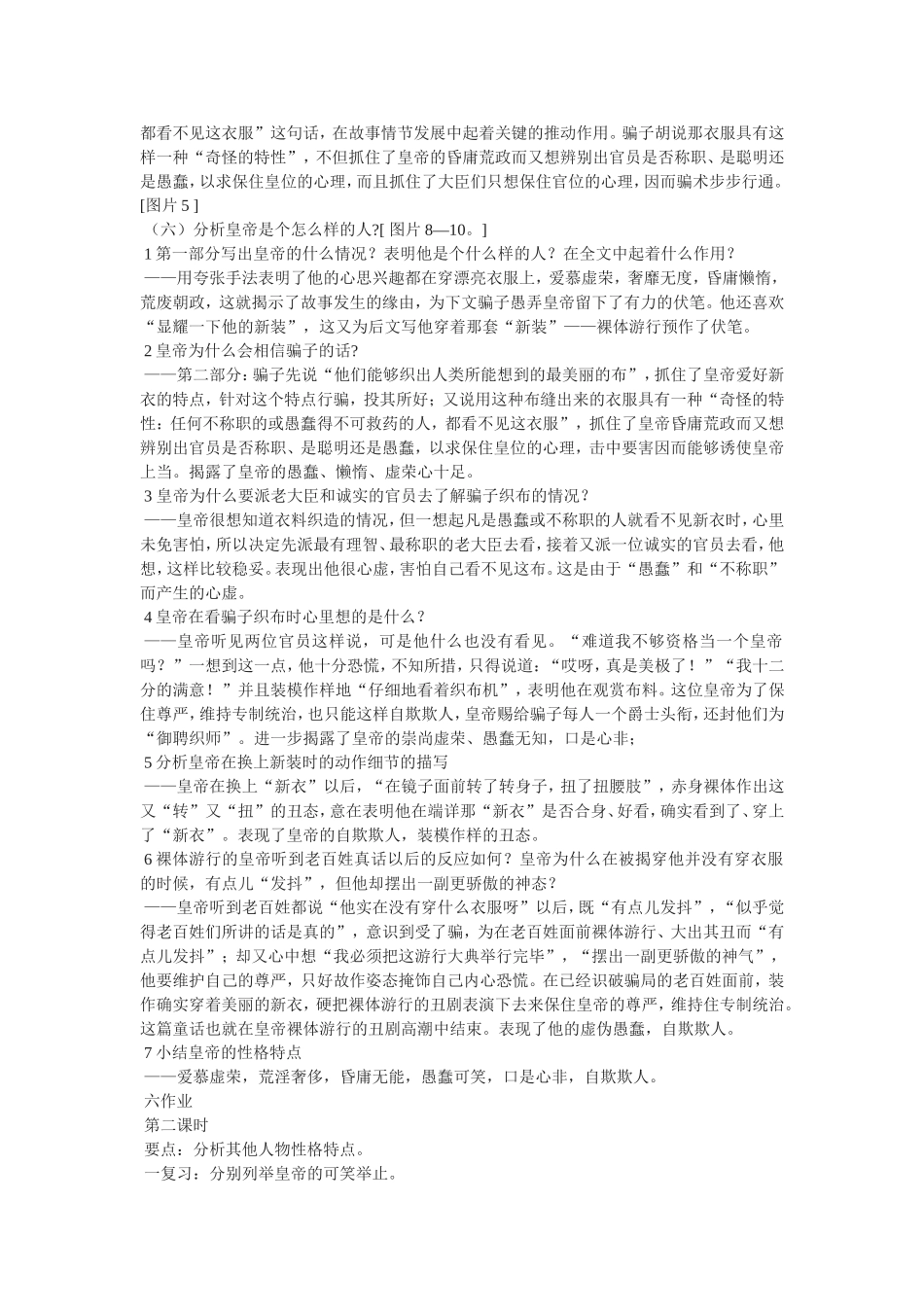 都看不见这衣服”这句话，在故事情节发展中起着关键的推动作用。骗子胡说那衣服具有这样一种“奇怪的特性”，不但抓住了皇帝的昏庸荒政而又想辨别出官员是否称职、是聪明还是愚蠢，以求保住皇位的心理，而且抓住了大臣们只想保住官位的心理，因而骗术步步行通。[图片 5 ]

（六）分析皇帝是个怎么样的人?[ 图片 8—10。]

1 第一部分写出皇帝的什么情况？表明他是个什么样的人？在全文中起着什么作用？

——用夸张手法表明了他的心思兴趣都在穿漂亮衣服上，爱慕虚荣，奢靡无度，昏庸懒惰，荒废朝政，这就揭示了故事发生的缘由，为下文骗子愚弄皇帝留下了有力的伏笔。他还喜欢“显耀一下他的新装”，这又为后文写他穿着那套“新装”——裸体游行预作了伏笔。

2 皇帝为什么会相信骗子的话?

——第二部分：骗子先说“他们能够织出人类所能想到的最美丽的布”，抓住了皇帝爱好新衣的特点，针对这个特点行骗，投其所好；又说用这种布缝出来的衣服具有一种“奇怪的特性：任何不称职的或愚蠢得不可救药的人，都看不见这衣服”，抓住了皇帝昏庸荒政而又想辨别出官员是否称职、是聪明还是愚蠢，以求保住皇位的心理，击中要害因而能够诱使皇帝上当。揭露了皇帝的愚蠢、懒惰、虚荣心十足。

3 皇帝为什么要派老大臣和诚实的官员去了解骗子织布的情况？

——皇帝很想知道衣料织造的情况，但一想起凡是愚蠢或不称职的人就看不见新衣时，心里未免害怕，所以决定先派最有理智、最称职的老大臣去看，接着又派一位诚实的官员去看，他想，这样比较稳妥。表现出他很心虚，害怕自己看不见这布。这是由于“愚蠢”和“不称职”而产生的心虚。

4 皇帝在看骗子织布时心里想的是什么？

——皇帝听见两位官员这样说，可是他什么也没有看见。“难道我不够资格当一个皇帝吗？”一想到这一点，他十分恐慌，不知所措，只得说道：“哎呀，真是美极了！”“我十二分的满意！”并且装模作样地“仔细地看着织布机”，表明他在观赏布料。这位皇帝为了保住尊严，维持专制统治，也只能这样自欺欺人，皇帝赐给骗子每人一个爵士头衔，还封他们为“御聘织师”。进一步揭露了皇帝的崇尚虚荣、愚蠢无知，口是心非；

5 分析皇帝在换上新装时的动作细节的描写

——皇帝在换上“新衣”以后，“在镜子面前转了转身子，扭了扭腰肢”，赤身裸体作出这又“转”又“扭”的丑态，意在表明他在端详那“新衣”是否合身、好看，确实看到了、穿上了“新衣”。表现了皇帝的自欺欺人，装模作样的丑态。

6 裸体游行的皇帝听到老百姓真话以后的反应如何？皇帝为什么在被揭穿他并没有穿衣服的时候，有点儿“发抖”，但他却摆出一副更骄傲的神态？

——皇帝听到老百姓都说“他实在没有穿什么衣服呀”以后，既“有点儿发抖”，“似乎觉得老百姓们所讲的话是真的”，意识到受了骗，为在老百姓面前裸体游行、大出其丑而“有点儿发抖”；却又心中想“我必须把这游行大典举行完毕”，“摆出一副更骄傲的神气”，他要维护自己的尊严，只好故作姿态掩饰自己内心恐慌。在已经识破骗局的老百姓面前，装作确实穿着美丽的新衣，硬把裸体游行的丑剧表演下去来保住皇帝的尊严，维持住专制统治。这篇童话也就在皇帝裸体游行的丑剧高潮中结束。表现了他的虚伪愚蠢，自欺欺人。

7 小结皇帝的性格特点

——爱慕虚荣，荒淫奢侈，昏庸无能，愚蠢可笑，口是心非，自欺欺人。

六作业

第二课时

要点：分析其他人物性格特点。

一复习：分别列举皇帝的可笑举止。